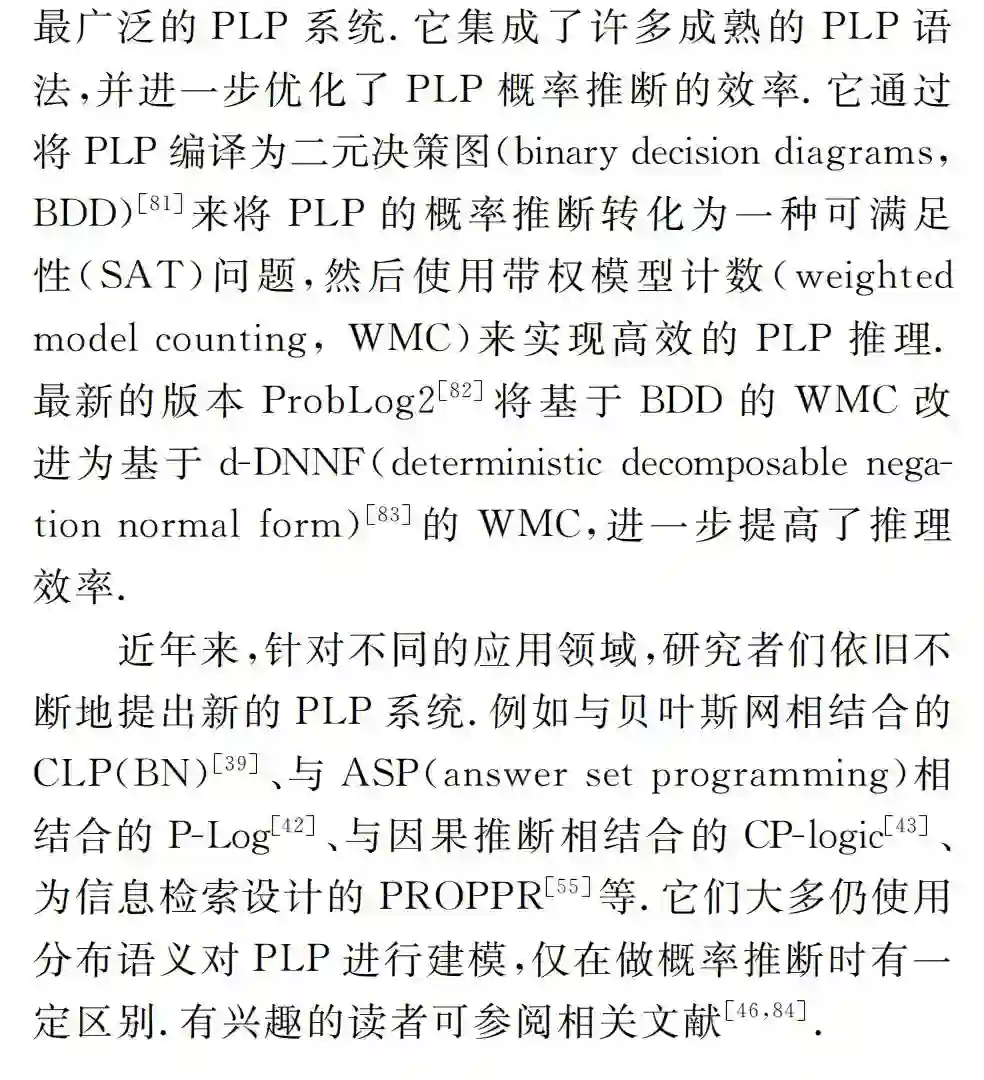 最广泛的 PLP 系统. 它集成了许多成熟的 PLP 语法,并进一步优化了 PLP 概率推断的效率. 它通过将 PLP 编译为二元决策图(binary decision diagrams, BDD)$^{[81]}$来将 PLP 的概率推断转化为一种可满足性(SAT)问题,然后使用带权模型计数(weighted model counting, WMC)来实现高效的 PLP 推理. 最新的版本 ProbLog2$^{[82]}$将基于 BDD 的 WMC 改进为基于 d-DNNF(deterministic decomposable negation normal form)$^{[83]}$的 WMC,进一步提高了推理效率.

近年来,针对不同的应用领域,研究者们依旧不断地提出新的 PLP 系统. 例如与贝叶斯网相结合的 CLP(BN)$^{[39]}$、与 ASP(answer set programming)相结合的 P-Log$^{[42]}$、与因果推断相结合的 CP-logic$^{[43]}$、为信息检索设计的 PROPPR$^{[55]}$等. 它们大多仍使用分布语义对 PLP 进行建模,仅在做概率推断时有一定区别. 有兴趣的读者可参阅相关文献$^{[46,84]}$.